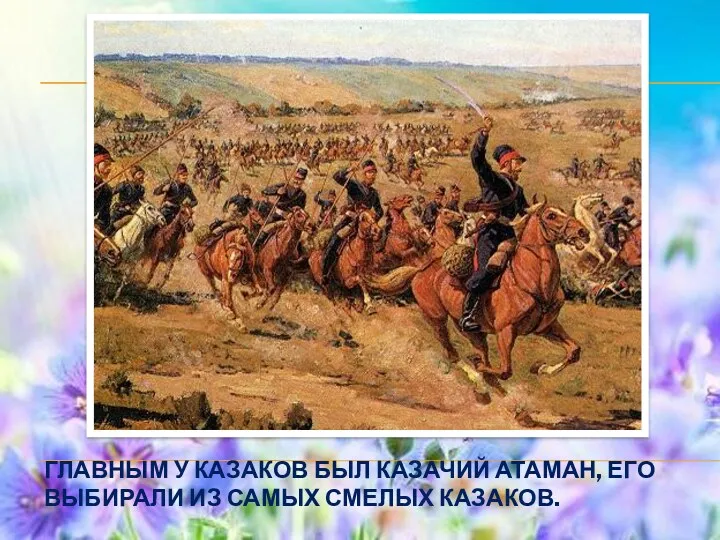 ГЛАВНЫМ У КАЗАКОВ БЫЛ КАЗАЧИЙ АТАМАН, ЕГО ВЫБИРАЛИ ИЗ САМЫХ СМЕЛЫХ КАЗАКОВ.